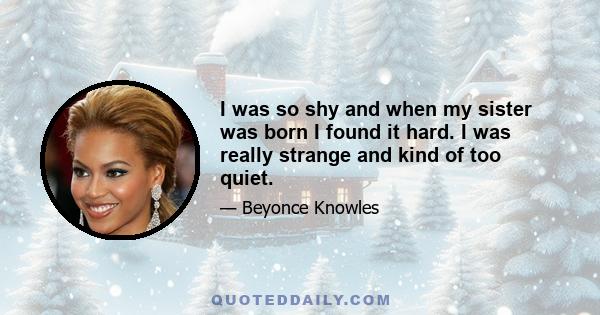 I was so shy and when my sister was born I found it hard. I was really strange and kind of too quiet.

— Beyonce Knowles

QUOTEDDAILY.COM